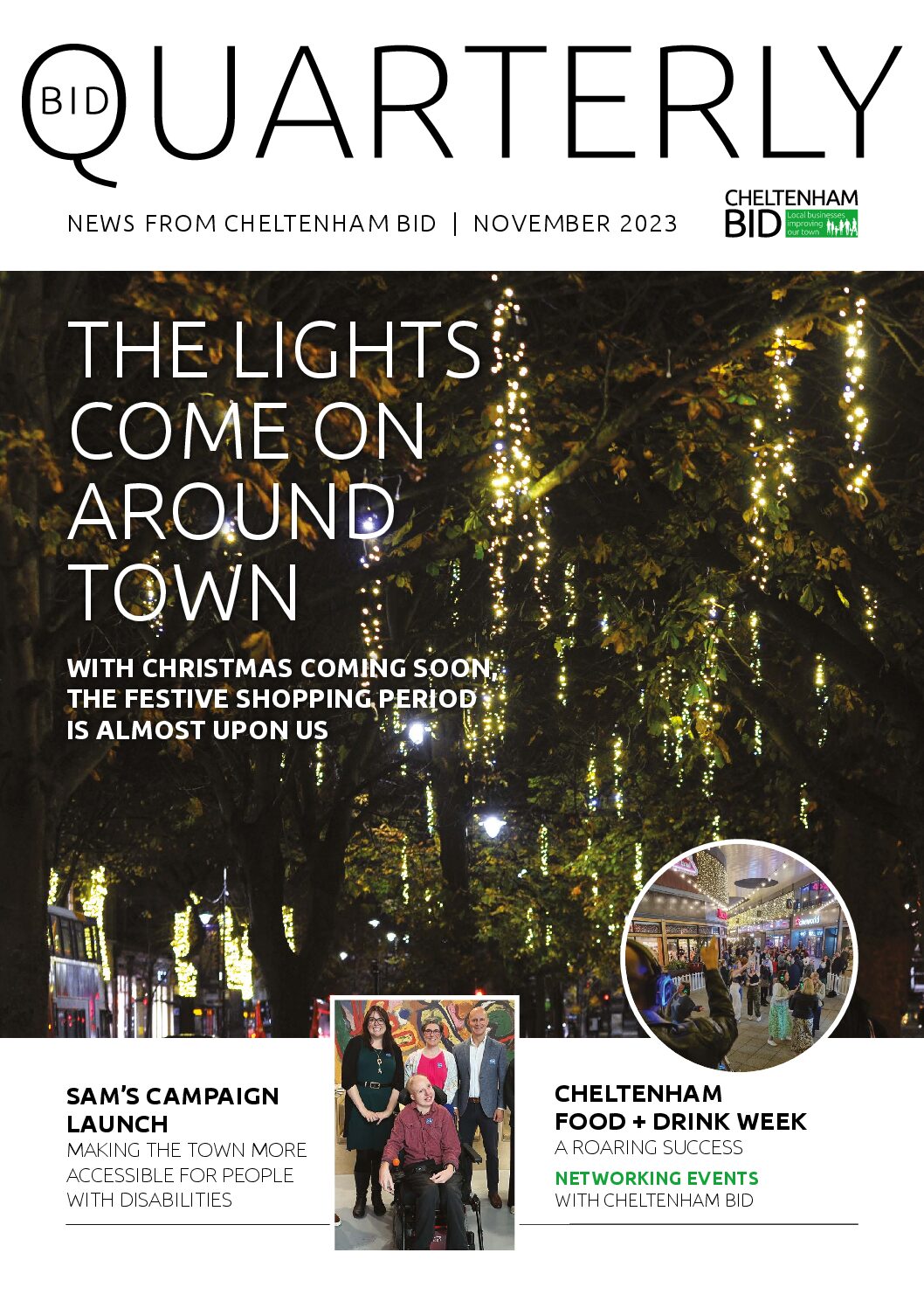 BID QUARTERLY

NEWS FROM CHELTENHAM BID | NOVEMBER 2023

CHELTENHAM BID Local businesses improving our town

THE LIGHTS COME ON AROUND TOWN

WITH CHRISTMAS COMING SOON, THE FESTIVE SHOPPING PERIOD IS ALMOST UPON US

SAM'S CAMPAIGN LAUNCH
MAKING THE TOWN MORE ACCESSIBLE FOR PEOPLE WITH DISABILITIES

CHELTENHAM FOOD + DRINK WEEK
A ROARING SUCCESS

NETWORKING EVENTS
WITH CHELTENHAM BID